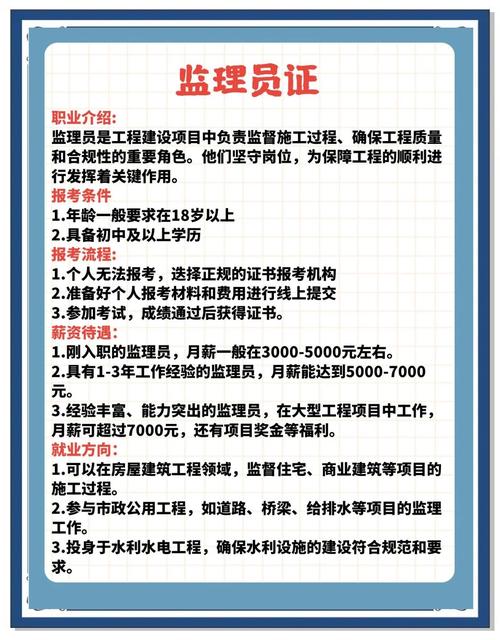 监理员证

职业介绍:
监理员是工程建设项目中负责监督施工过程、确保工程质量和合规性的重要角色。他们坚守岗位，为保障工程的顺利进行发挥着关键作用。

报考条件
1.年龄一般要求在18岁以上
2.具备初中及以上学历

报考流程:
1.个人无法报考，选择正规的证书报考机构
2.准备好个人报考材料和费用进行线上提交
3.参加考试，成绩通过后获得证书。

薪资待遇:
1.刚入职的监理员，月薪一般在3000-5000元左右。
2.具有1-3年工作经验的监理员，月薪能达到5000-7000元。
3.经验丰富、能力突出的监理员，在大型工程项目中工作，月薪可超过7000元，还有项目奖金等福利。

就业方向:
1.可以在房屋建筑工程领域，监督住宅、商业建筑等项目的施工过程。
2.参与市政公用工程，如道路、桥梁、给排水等项目的监理工作。
3.投身于水利水电工程，确保水利设施的建设符合规范和要求。